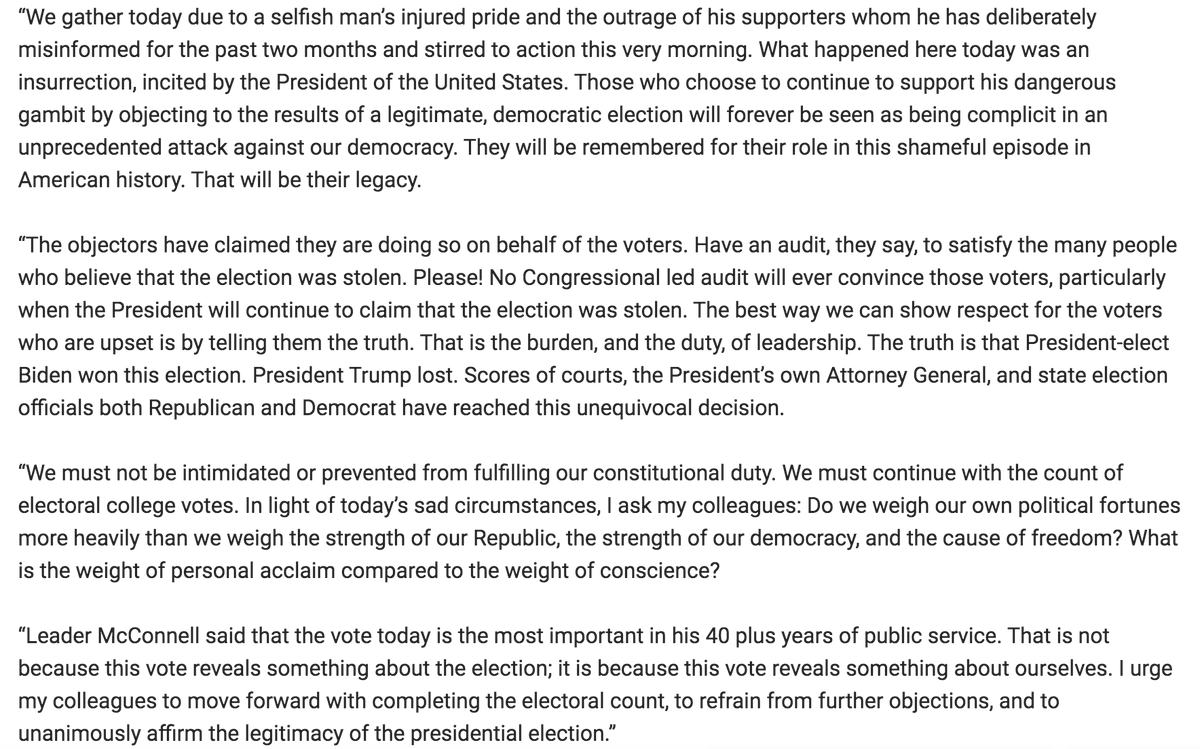 “We gather today due to a selfish man’s injured pride and the outrage of his supporters whom he has deliberately misinformed for the past two months and stirred to action this very morning. What happened here today was an insurrection, incited by the President of the United States. Those who choose to continue to support his dangerous gambit by objecting to the results of a legitimate, democratic election will forever be seen as being complicit in an unprecedented attack against our democracy. They will be remembered for their role in this shameful episode in American history. That will be their legacy.

“The objectors have claimed they are doing so on behalf of the voters. Have an audit, they say, to satisfy the many people who believe that the election was stolen. Please! No Congressional led audit will ever convince those voters, particularly when the President will continue to claim that the election was stolen. The best way we can show respect for the voters who are upset is by telling them the truth. That is the burden, and the duty, of leadership. The truth is that President-elect Biden won this election. President Trump lost. Scores of courts, the President’s own Attorney General, and state election officials both Republican and Democrat have reached this unequivocal decision.

“We must not be intimidated or prevented from fulfilling our constitutional duty. We must continue with the count of electoral college votes. In light of today’s sad circumstances, I ask my colleagues: Do we weigh our own political fortunes more heavily than we weigh the strength of our Republic, the strength of our democracy, and the cause of freedom? What is the weight of personal acclaim compared to the weight of conscience?

“Leader McConnell said that the vote today is the most important in his 40 plus years of public service. That is not because this vote reveals something about the election; it is because this vote reveals something about ourselves. I urge my colleagues to move forward with completing the electoral count, to refrain from further objections, and to unanimously affirm the legitimacy of the presidential election.”